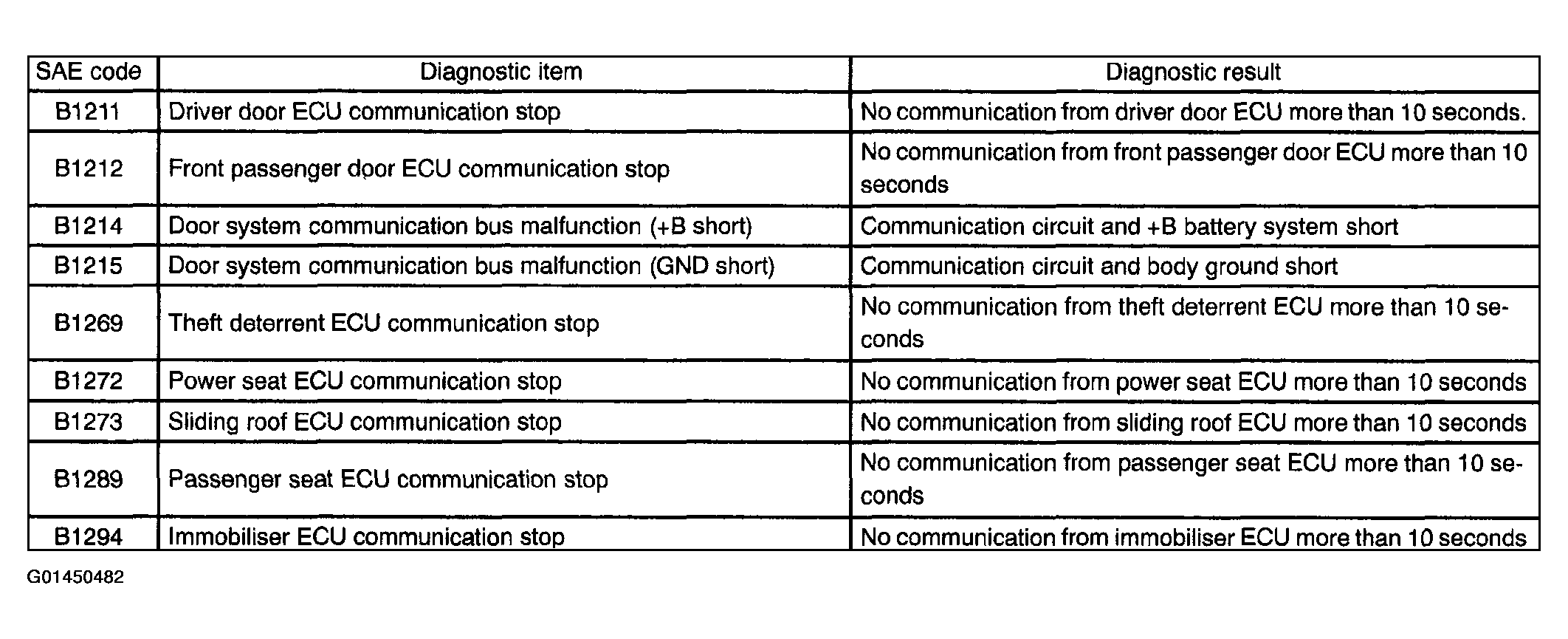 | SAE code | Diagnostic item | Diagnostic result |
|---|---|---|
| B1211 | Driver door ECU communication stop | No communication from driver door ECU more than 10 seconds. |
| B1212 | Front passenger door ECU communication stop | No communication from front passenger door ECU more than 10 seconds |
| B1214 | Door system communication bus malfunction (+B short) | Communication circuit and +B battery system short |
| B1215 | Door system communication bus malfunction (GND short) | Communication circuit and body ground short |
| B1269 | Theft deterrent ECU communication stop | No communication from theft deterrent ECU more than 10 seconds |
| B1272 | Power seat ECU communication stop | No communication from power seat ECU more than 10 seconds |
| B1273 | Sliding roof ECU communication stop | No communication from sliding roof ECU more than 10 seconds |
| B1289 | Passenger seat ECU communication stop | No communication from passenger seat ECU more than 10 seconds |
| B1294 | Immobiliser ECU communication stop | No communication from immobiliser ECU more than 10 seconds |

G01450482